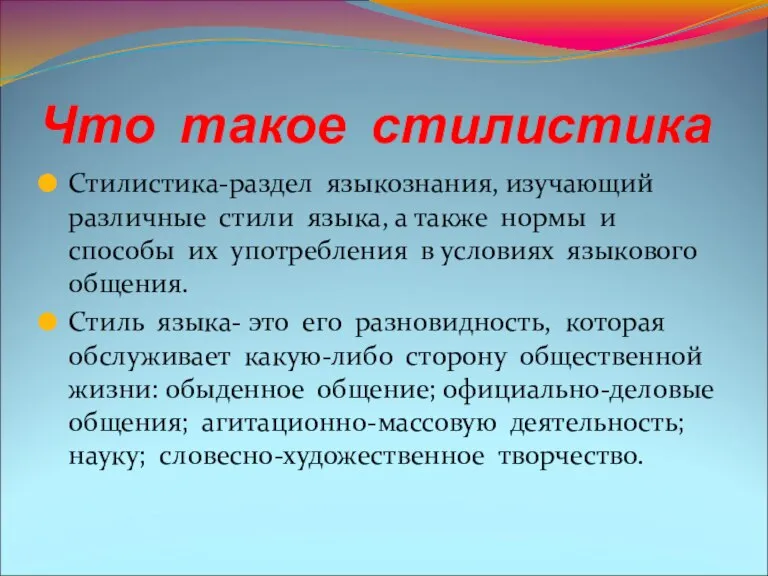 Что такое стилистика

Стилистика-раздел языкознания, изучающий различные стили языка, а также нормы и способы их употребления в условиях языкового общения.

Стиль языка- это его разновидность, которая обслуживает какую-либо сторону общественной жизни: обыденное общение; официально-деловые общения; агитационно-массовую деятельность; науку; словесно-художественное творчество.